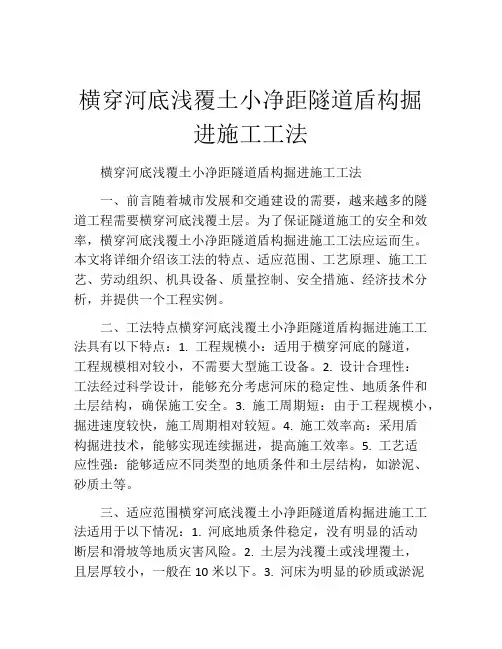 横穿河底浅覆土小净距隧道盾构掘进施工工法

横穿河底浅覆土小净距隧道盾构掘进施工工法

一、前言随着城市发展和交通建设的需要，越来越多的隧道工程需要横穿河底浅覆土层。为了保证隧道施工的安全和效率，横穿河底浅覆土小净距隧道盾构掘进施工工法应运而生。本文将详细介绍该工法的特点、适应范围、工艺原理、施工工艺、劳动组织、机具设备、质量控制、安全措施、经济技术分析，并提供一个工程实例。

二、工法特点横穿河底浅覆土小净距隧道盾构掘进施工工法具有以下特点：1. 工程规模小：适用于横穿河底的隧道，工程规模相对较小，不需要大型施工设备。2. 设计合理性：工法经过科学设计，能够充分考虑河床的稳定性、地质条件和土层结构，确保施工安全。3. 施工周期短：由于工程规模小，掘进速度较快，施工周期相对较短。4. 施工效率高：采用盾构掘进技术，能够实现连续掘进，提高施工效率。5. 工艺适应性强：能够适应不同类型的地质条件和土层结构，如淤泥、砂质土等。

三、适应范围横穿河底浅覆土小净距隧道盾构掘进施工工法适用于以下情况：1. 河底地质条件稳定，没有明显的活动断层和滑坡等地质灾害风险。2. 土层为浅覆土或浅埋覆土，且层厚较小，一般在 10 米以下。3. 河床为明显的砂质或淤泥